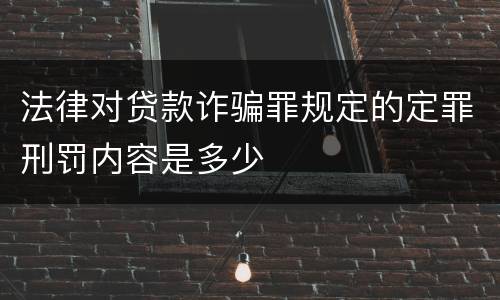 法律对贷款诈骗罪规定的定罪刑罚内容是多少